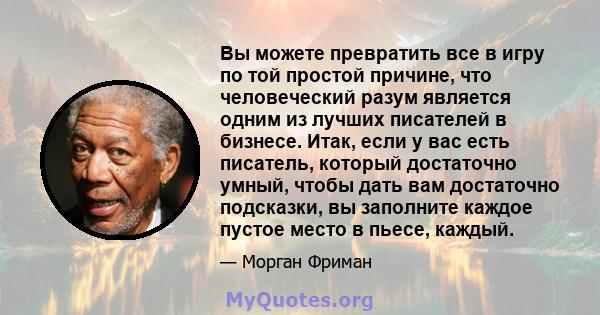 Вы можете превратить все в игру по той простой причине, что человеческий разум является одним из лучших писателей в бизнесе. Итак, если у вас есть писатель, который достаточно умный, чтобы дать вам достаточно подсказки, вы заполните каждое пустое место в пьесе, каждый.

— Морган Фриман

MyQuotes.org